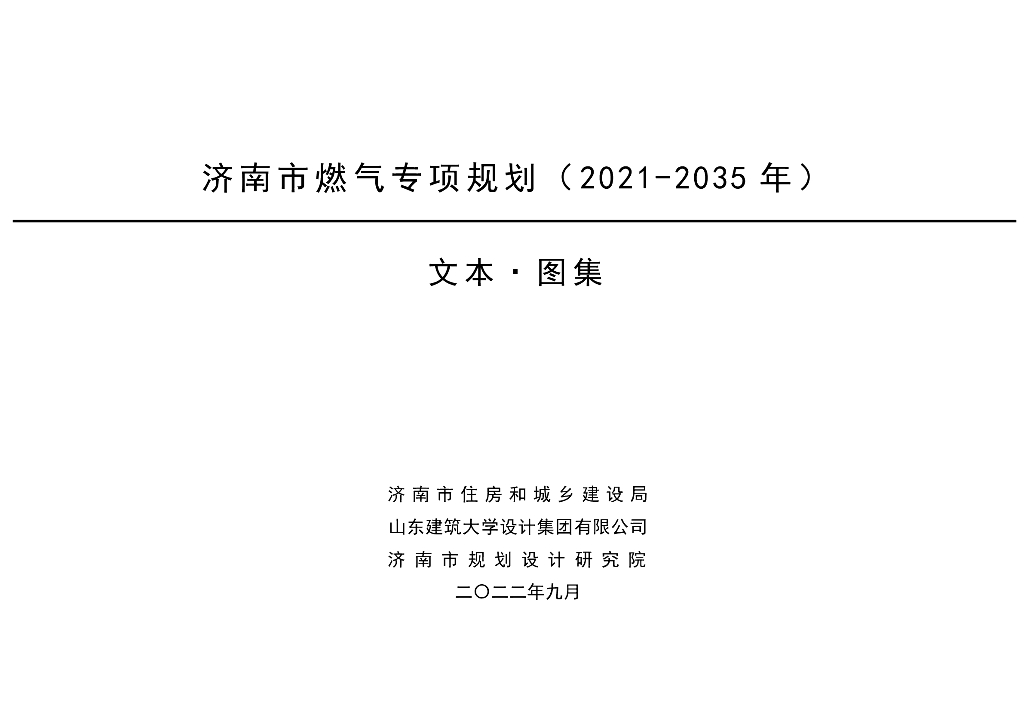 济南市燃气专项规划（2021-2035年）

文本·图集

济南市住房和城乡建设局
山东建筑大学设计集团有限公司
济南市规划设计研究院
二〇二二年九月